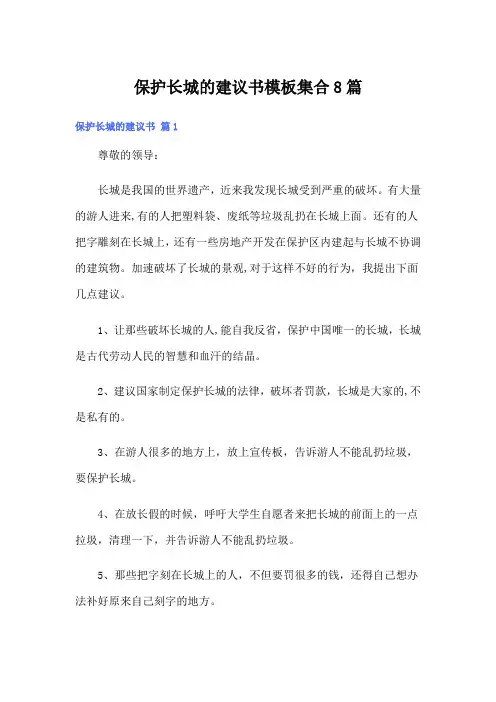 保护长城的建议书模板集合8篇

保护长城的建议书 篇1

尊敬的领导：

长城是我国的世界遗产，近来我发现长城受到严重的破坏。有大量的游人进来，有的人把塑料袋、废纸等垃圾乱扔在长城上面。还有的人把字雕刻在长城上，还有一些房地产开发在保护区内建起与长城不协调的建筑物。加速破坏了长城的景观，对于这样不好的行为，我提出下面几点建议。

1、让那些破坏长城的人，能自我反省，保护中国唯一的长城，长城是古代劳动人民的智慧和血汗的结晶。

2、建议国家制定保护长城的法律，破坏者罚款，长城是大家的，不是私有的。

3、在游人很多的地方上，放上宣传板，告诉游人不能乱扔垃圾，要保护长城。

4、在放长假的时候，呼吁大学生自愿者来把长城的前面上的一点垃圾，清理一下，并告诉游人不能乱扔垃圾。

5、那些把字刻在长城上的人，不但要罚很多的钱，还得自己想办法补好原来自己刻字的地方。